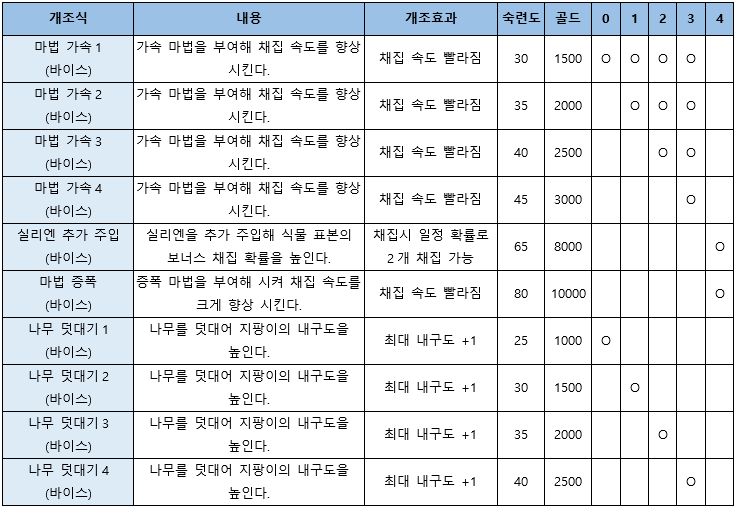 | 개조식 | 내용 | 개조효과 | 숙련도 | 골드 | 0 | 1 | 2 | 3 | 4 |
|---|---|---|---|---|---|---|---|---|---|
| 마법 가속 1 (바이스) | 가속 마법을 부여해 채집 속도를 향상 시킨다. | 채집 속도 빨라짐 | 30 | 1500 | O | O | O | O | |
| 마법 가속 2 (바이스) | 가속 마법을 부여해 채집 속도를 향상 시킨다. | 채집 속도 빨라짐 | 35 | 2000 | | O | O | O | |
| 마법 가속 3 (바이스) | 가속 마법을 부여해 채집 속도를 향상 시킨다. | 채집 속도 빨라짐 | 40 | 2500 | | | O | O | |
| 마법 가속 4 (바이스) | 가속 마법을 부여해 채집 속도를 향상 시킨다. | 채집 속도 빨라짐 | 45 | 3000 | | | | O | |
| 실리엔 추가 주입 (바이스) | 실리엔을 추가 주입해 식물 표본의 보너스 채집 확률을 높인다. | 채집시 일정 확률로 2개 채집 가능 | 65 | 8000 | | | | | O |
| 마법 증폭 (바이스) | 증폭 마법을 부여해 시켜 채집 속도를 크게 향상 시킨다. | 채집 속도 빨라짐 | 80 | 10000 | | | | | O |
| 나무 덧대기 1 (바이스) | 나무를 덧대어 지팡이의 내구도을 높인다. | 최대 내구도 +1 | 25 | 1000 | O | | | | |
| 나무 덧대기 2 (바이스) | 나무를 덧대어 지팡이의 내구도을 높인다. | 최대 내구도 +1 | 30 | 1500 | | O | | | |
| 나무 덧대기 3 (바이스) | 나무를 덧대어 지팡이의 내구도을 높인다. | 최대 내구도 +1 | 35 | 2000 | | | O | | |
| 나무 덧대기 4 (바이스) | 나무를 덧대어 지팡이의 내구도을 높인다. | 최대 내구도 +1 | 40 | 2500 | | | | O | |